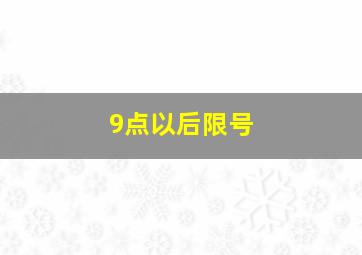 9点以后限号